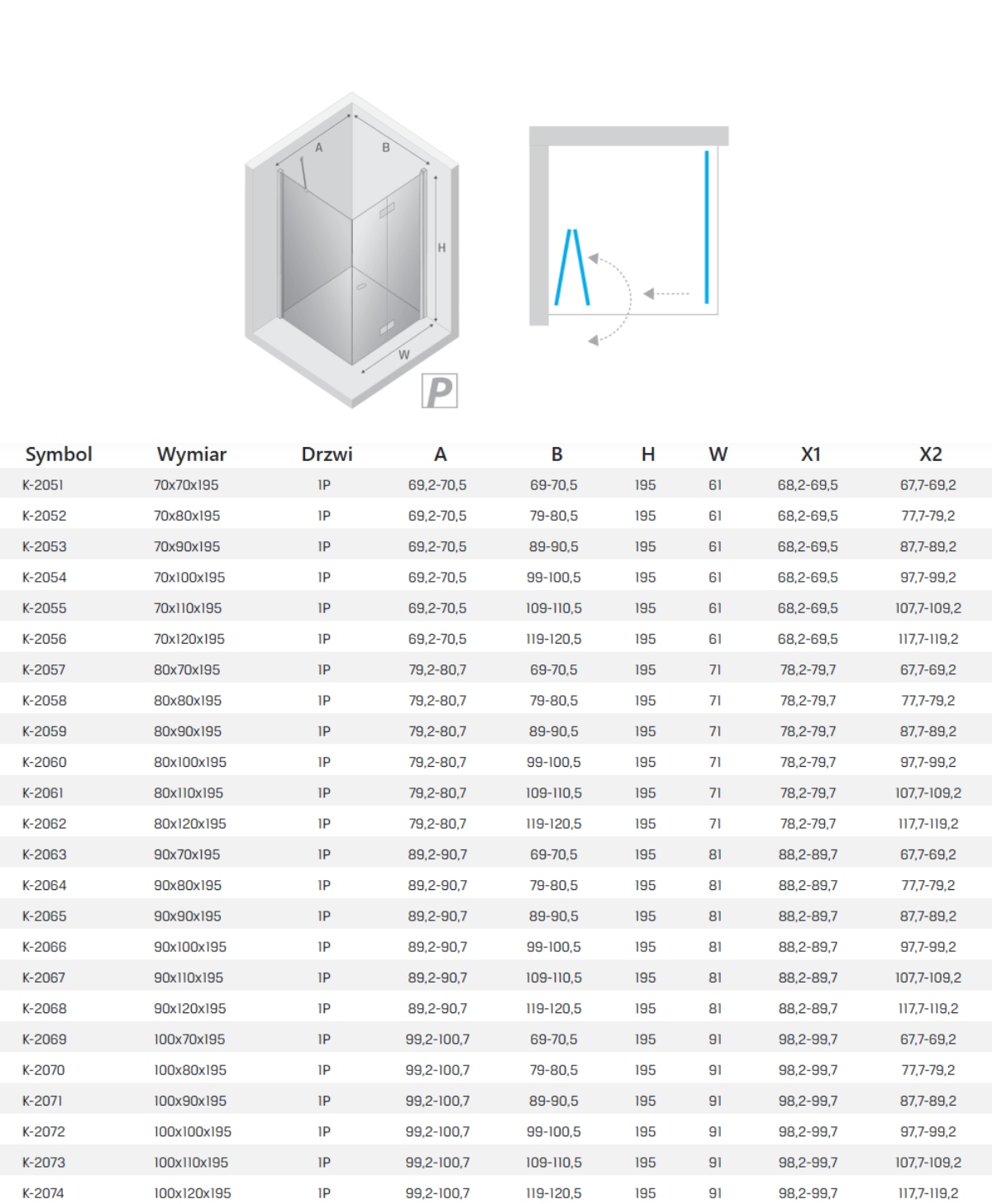 A B H W

P

| Symbol | Wymiar | Drzwi | A | B | H | W | X1 | X2 |
|---|---|---|---|---|---|---|---|---|
| K-2051 | 70x70x195 | 1P | 69,2-70,5 | 69-70,5 | 195 | 61 | 68,2-69,5 | 67,7-69,2 |
| K-2052 | 70x80x195 | 1P | 69,2-70,5 | 79-80,5 | 195 | 61 | 68,2-69,5 | 77,7-79,2 |
| K-2053 | 70x90x195 | 1P | 69,2-70,5 | 89-90,5 | 195 | 61 | 68,2-69,5 | 87,7-89,2 |
| K-2054 | 70x100x195 | 1P | 69,2-70,5 | 99-100,5 | 195 | 61 | 68,2-69,5 | 97,7-99,2 |
| K-2055 | 70x110x195 | 1P | 69,2-70,5 | 109-110,5 | 195 | 61 | 68,2-69,5 | 107,7-109,2 |
| K-2056 | 70x120x195 | 1P | 69,2-70,5 | 119-120,5 | 195 | 61 | 68,2-69,5 | 117,7-119,2 |
| K-2057 | 80x70x195 | 1P | 79,2-80,7 | 69-70,5 | 195 | 71 | 78,2-79,7 | 67,7-69,2 |
| K-2058 | 80x80x195 | 1P | 79,2-80,7 | 79-80,5 | 195 | 71 | 78,2-79,7 | 77,7-79,2 |
| K-2059 | 80x90x195 | 1P | 79,2-80,7 | 89-90,5 | 195 | 71 | 78,2-79,7 | 87,7-89,2 |
| K-2060 | 80x100x195 | 1P | 79,2-80,7 | 99-100,5 | 195 | 71 | 78,2-79,7 | 97,7-99,2 |
| K-2061 | 80x110x195 | 1P | 79,2-80,7 | 109-110,5 | 195 | 71 | 78,2-79,7 | 107,7-109,2 |
| K-2062 | 80x120x195 | 1P | 79,2-80,7 | 119-120,5 | 195 | 71 | 78,2-79,7 | 117,7-119,2 |
| K-2063 | 90x70x195 | 1P | 89,2-90,7 | 69-70,5 | 195 | 81 | 88,2-89,7 | 67,7-69,2 |
| K-2064 | 90x80x195 | 1P | 89,2-90,7 | 79-80,5 | 195 | 81 | 88,2-89,7 | 77,7-79,2 |
| K-2065 | 90x90x195 | 1P | 89,2-90,7 | 89-90,5 | 195 | 81 | 88,2-89,7 | 87,7-89,2 |
| K-2066 | 90x100x195 | 1P | 89,2-90,7 | 99-100,5 | 195 | 81 | 88,2-89,7 | 97,7-99,2 |
| K-2067 | 90x110x195 | 1P | 89,2-90,7 | 109-110,5 | 195 | 81 | 88,2-89,7 | 107,7-109,2 |
| K-2068 | 90x120x195 | 1P | 89,2-90,7 | 119-120,5 | 195 | 81 | 88,2-89,7 | 117,7-119,2 |
| K-2069 | 100x70x195 | 1P | 99,2-100,7 | 69-70,5 | 195 | 91 | 98,2-99,7 | 67,7-69,2 |
| K-2070 | 100x80x195 | 1P | 99,2-100,7 | 79-80,5 | 195 | 91 | 98,2-99,7 | 77,7-79,2 |
| K-2071 | 100x90x195 | 1P | 99,2-100,7 | 89-90,5 | 195 | 91 | 98,2-99,7 | 87,7-89,2 |
| K-2072 | 100x100x195 | 1P | 99,2-100,7 | 99-100,5 | 195 | 91 | 98,2-99,7 | 97,7-99,2 |
| K-2073 | 100x110x195 | 1P | 99,2-100,7 | 109-110,5 | 195 | 91 | 98,2-99,7 | 107,7-109,2 |
| K-2074 | 100x120x195 | 1P | 99,2-100,7 | 119-120,5 | 195 | 91 | 98,2-99,7 | 117,7-119,2 |